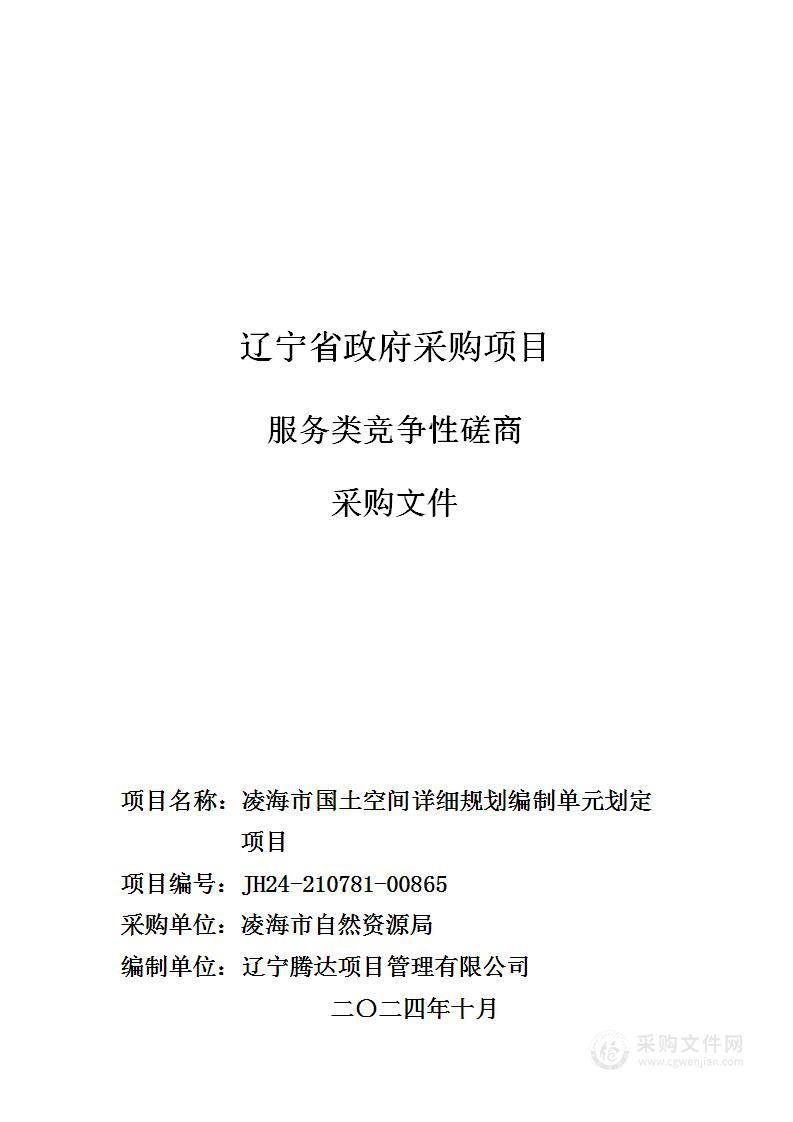 辽宁省政府采购项目

服务类竞争性磋商

采购文件

项目名称：凌海市国土空间详细规划编制单元划定项目

项目编号：JH24-210781-00865

采购单位：凌海市自然资源局

编制单位：辽宁腾达项目管理有限公司

二〇二四年十月

采购文件网
www.cgwenjian.com